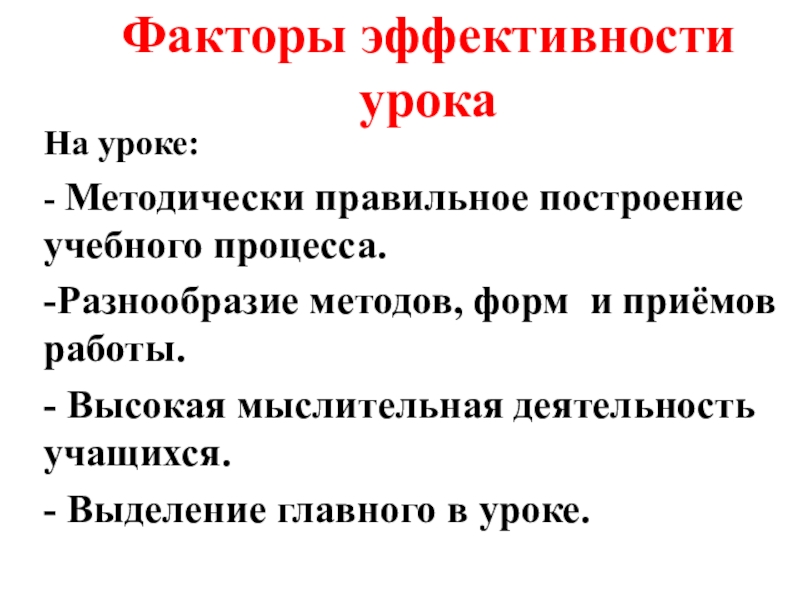 Факторы эффективности урока

На уроке:

- Методически правильное построение учебного процесса.

-Разнообразие методов, форм и приёмов работы.

- Высокая мыслительная деятельность учащихся.

- Выделение главного в уроке.